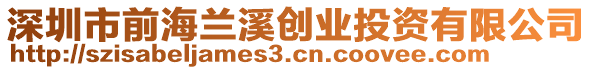 深圳市前海兰溪创业投资有限公司
http://szisabeljames3.cn.coovee.com